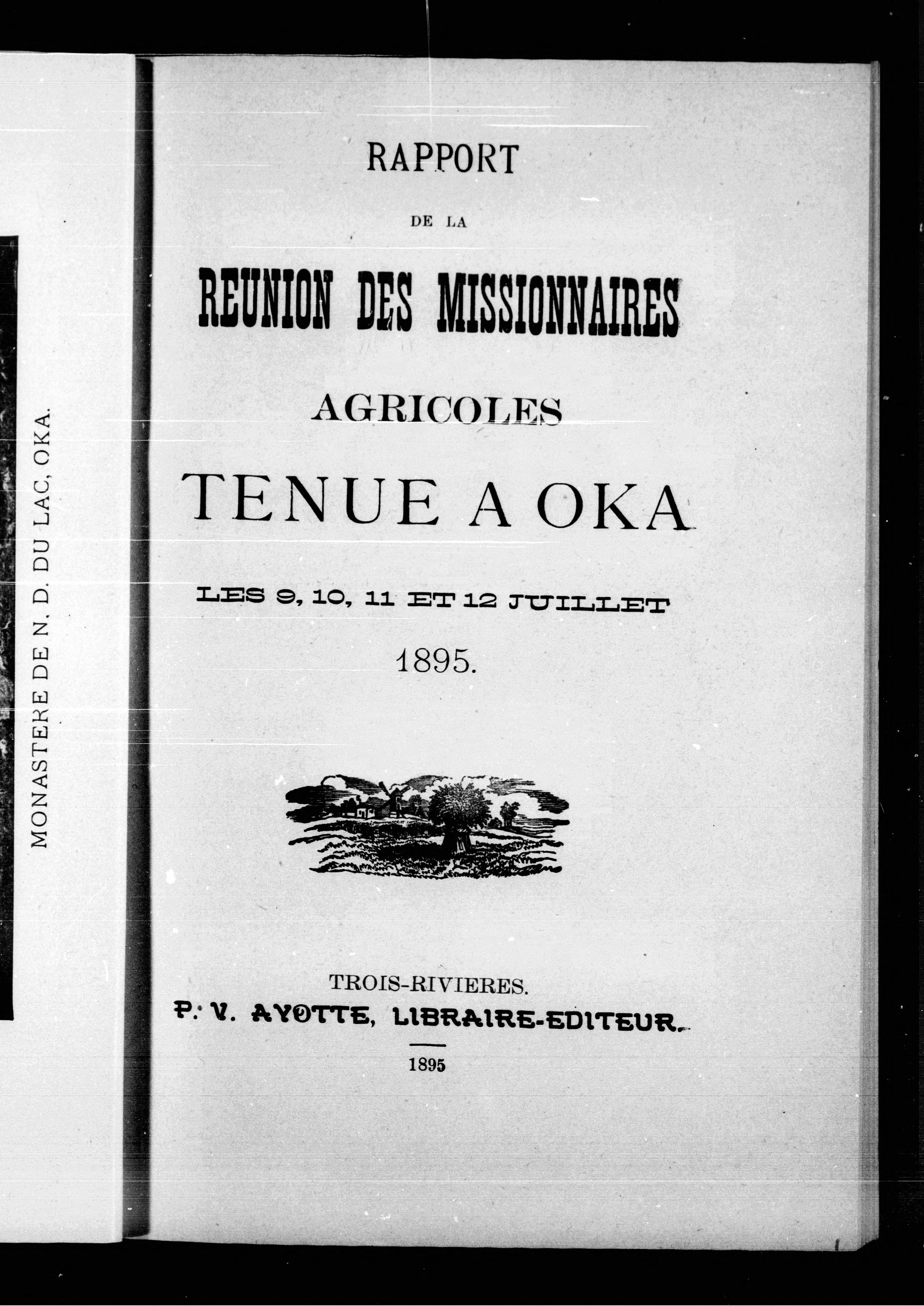 MONASTERE DE N. D. DU LAC, OKA.

RAPPORT

DE LA

REUNION DES MISSIONNAIRES

AGRICOLES

TENUE A OKA

LES 9, 10, 11 ET 12 JUILLET

1895.

TROIS-RIVIERES.

P. V. AYOTTE, LIBRAIRE-EDITEUR.

1895